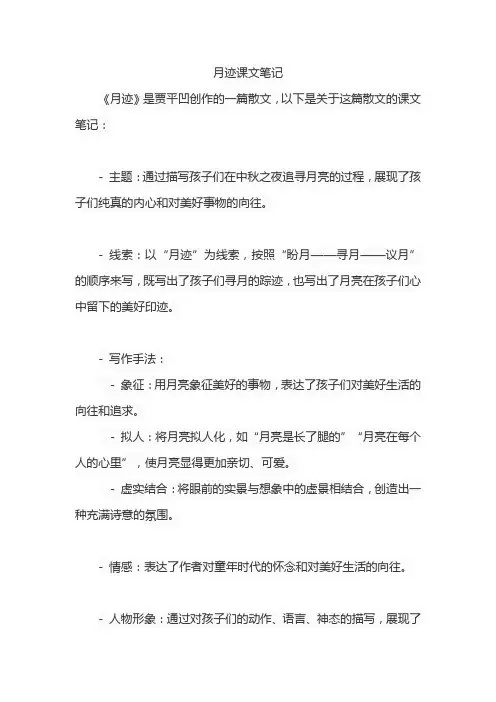 月迹课文笔记

《月迹》是贾平凹创作的一篇散文，以下是关于这篇散文的课文笔记：

- 主题：通过描写孩子们在中秋之夜追寻月亮的过程，展现了孩子们纯真的内心和对美好事物的向往。

- 线索：以“月迹”为线索，按照“盼月——寻月——议月”的顺序来写，既写出了孩子们寻月的踪迹，也写出了月亮在孩子们心中留下的美好印迹。

- 写作手法：

- 象征：用月亮象征美好的事物，表达了孩子们对美好生活的向往和追求。

- 拟人：将月亮拟人化，如“月亮是长了腿的”“月亮在每个人的心里”，使月亮显得更加亲切、可爱。

- 虚实结合：将眼前的实景与想象中的虚景相结合，创造出一种充满诗意的氛围。

- 情感：表达了作者对童年时代的怀念和对美好生活的向往。

- 人物形象：通过对孩子们的动作、语言、神态的描写，展现了